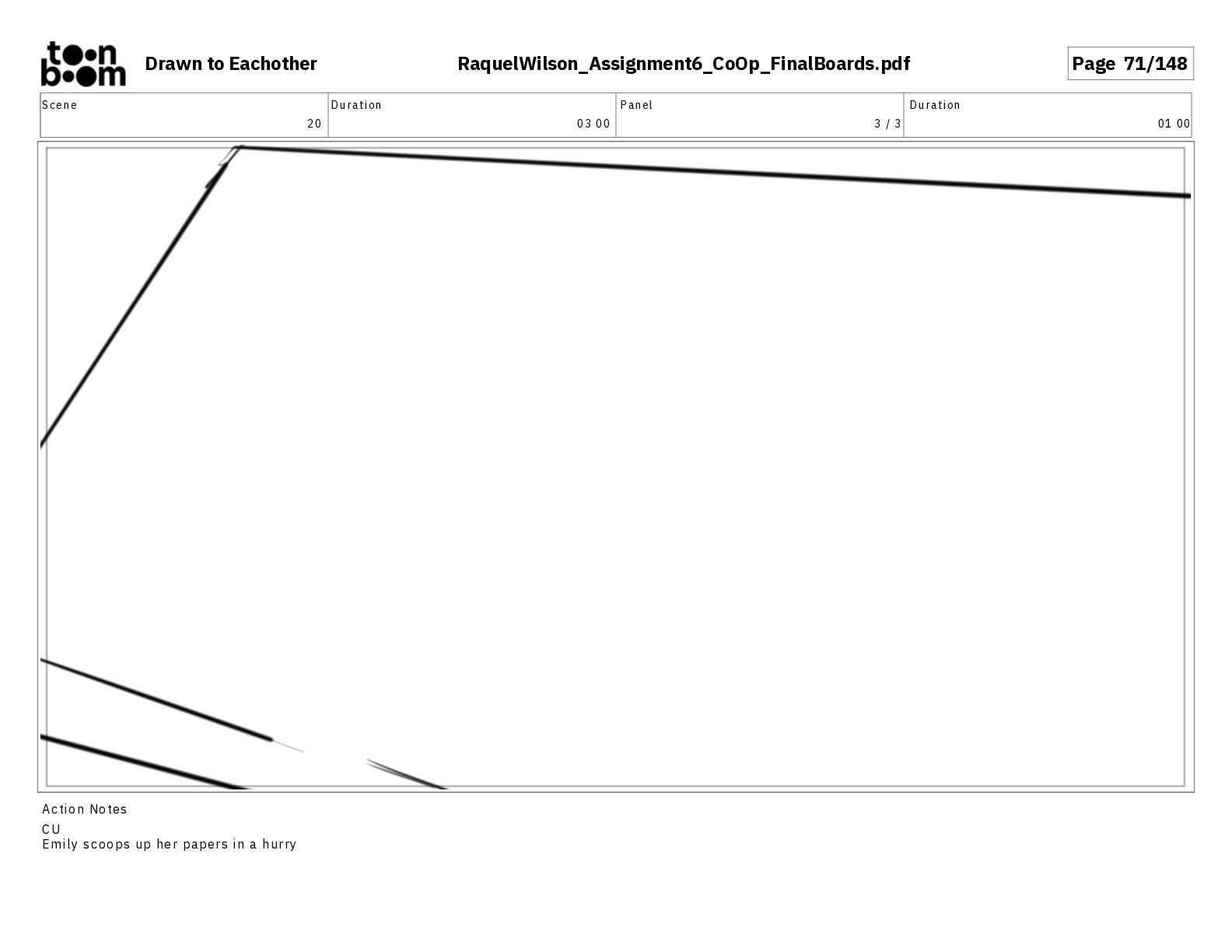 toon boom Drawn to Eachother RaquelWilson_Assignment6_CoOp_FinalBoards.pdf Page 71/148

| Scene | Duration | Panel | Duration |
|---|---|---|---|
| 20 | 03 00 | 3 / 3 | 01 00 |

Action Notes
CU
Emily scoops up her papers in a hurry